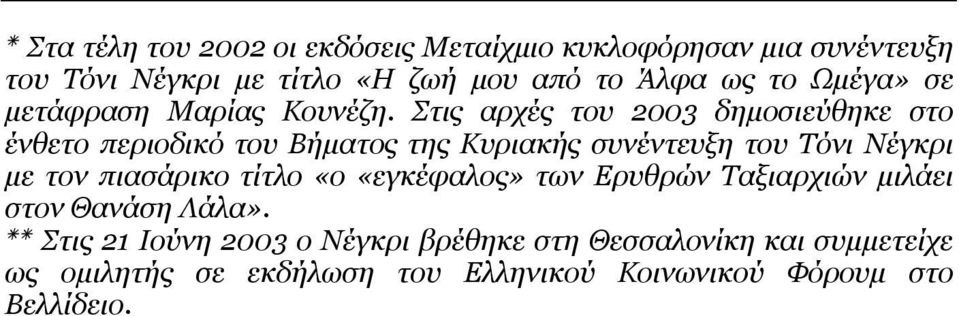 * Στα τέλη του 2002 οι εκδόσεις Μεταίχμιο κυκλοφόρησαν μια συνέντευξη του Τόνι Νέγκρι με τίτλο «Η ζωή μου από το Άλφα ως το Ωμέγα» σε μετάφραση Μαρίας Κουνέζη. Στις αρχές του 2003 δημοσιεύθηκε στο ένθετο περιοδικό του Βήματος της Κυριακής συνέντευξη του Τόνι Νέγκρι με τον πιασάρικο τίτλο «ο «εγκέφαλος» των Ερυθρών Ταξιαρχιών μιλάει στον Θανάση Λάλα».
** Στις 21 Ιούνη 2003 ο Νέγκρι βρέθηκε στη Θεσσαλονίκη και συμμετείχε ως ομιλητής σε εκδήλωση του Ελληνικού Κοινωνικού Φόρουμ στο Βελλίδειο.